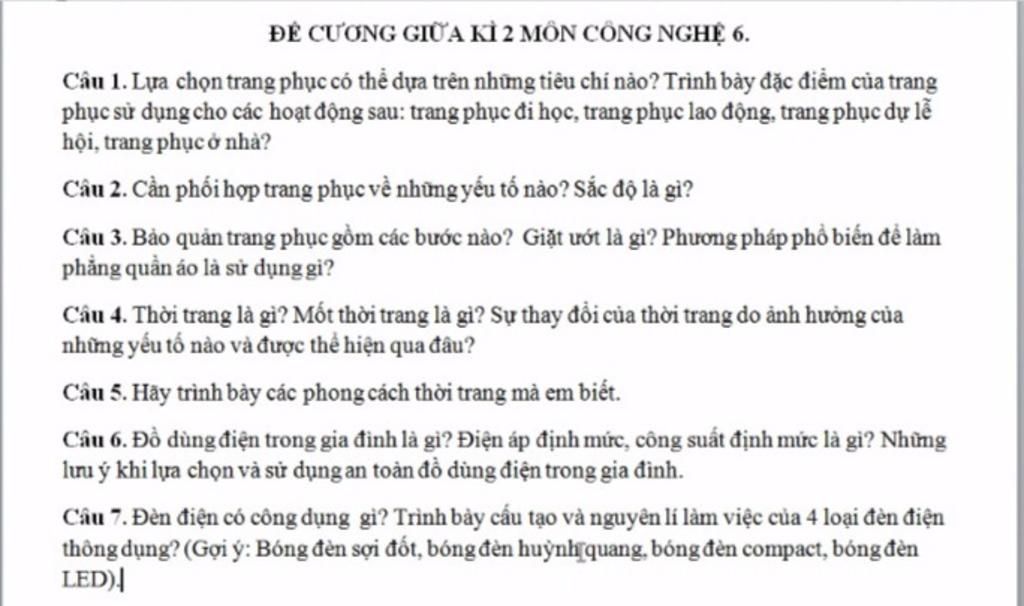 ĐỀ CƯƠNG GIỮA KÌ 2 MÔN CÔNG NGHỆ 6.

Câu 1. Lựa chọn trang phục có thể dựa trên những tiêu chí nào? Trình bày đặc điểm của trang phục sử dụng cho các hoạt động sau: trang phục đi học, trang phục lao động, trang phục dự lễ hội, trang phục ở nhà?

Câu 2. Cần phối hợp trang phục về những yếu tố nào? Sắc độ là gì?

Câu 3. Bảo quản trang phục gồm các bước nào? Giặt ướt là gì? Phương pháp phổ biến để làm phẳng quần áo là sử dụng gì?

Câu 4. Thời trang là gì? Mốt thời trang là gì? Sự thay đổi của thời trang do ảnh hưởng của những yếu tố nào và được thể hiện qua đâu?

Câu 5. Hãy trình bày các phong cách thời trang mà em biết.

Câu 6. Đồ dùng điện trong gia đình là gì? Điện áp định mức, công suất định mức là gì? Những lưu ý khi lựa chọn và sử dụng an toàn đồ dùng điện trong gia đình.

Câu 7. Đèn điện có công dụng gì? Trình bày cấu tạo và nguyên lí làm việc của 4 loại đèn điện thông dụng? (Gợi ý: Bóng đèn sợi đốt, bóng đèn huỳnh quang, bóng đèn compact, bóng đèn LED).